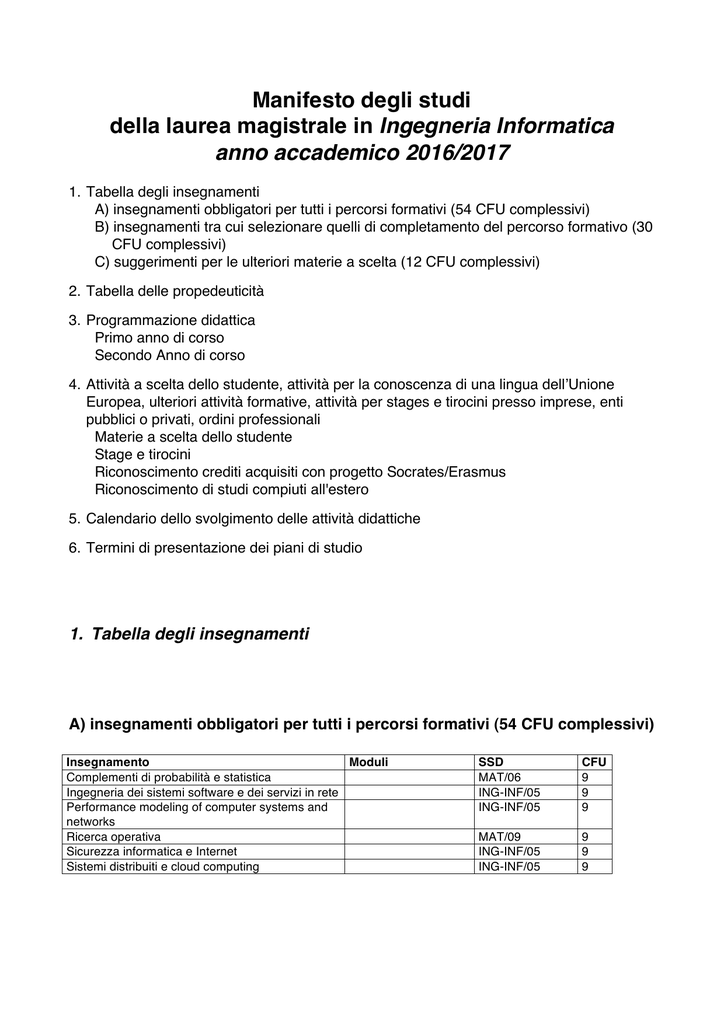 Manifesto degli studi
della laurea magistrale in Ingegneria Informatica
anno accademico 2016/2017

1. Tabella degli insegnamenti
A) insegnamenti obbligatori per tutti i percorsi formativi (54 CFU complessivi)
B) insegnamenti tra cui selezionare quelli di completamento del percorso formativo (30 CFU complessivi)
C) suggerimenti per le ulteriori materie a scelta (12 CFU complessivi)

2. Tabella delle propedeuticità

3. Programmazione didattica
Primo anno di corso
Secondo Anno di corso

4. Attività a scelta dello studente, attività per la conoscenza di una lingua dell'Unione Europea, ulteriori attività formative, attività per stages e tirocini presso imprese, enti pubblici o privati, ordini professionali
Materie a scelta dello studente
Stage e tirocini
Riconoscimento crediti acquisiti con progetto Socrates/Erasmus
Riconoscimento di studi compiuti all'estero

5. Calendario dello svolgimento delle attività didattiche

6. Termini di presentazione dei piani di studio

1. Tabella degli insegnamenti

A) insegnamenti obbligatori per tutti i percorsi formativi (54 CFU complessivi)

| Insegnamento | Moduli | SSD | CFU |
|---|---|---|---|
| Complementi di probabilità e statistica | | MAT/06 | 9 |
| Ingegneria dei sistemi software e dei servizi in rete | | ING-INF/05 | 9 |
| Performance modeling of computer systems and networks | | ING-INF/05 | 9 |
| Ricerca operativa | | MAT/09 | 9 |
| Sicurezza informatica e Internet | | ING-INF/05 | 9 |
| Sistemi distribuiti e cloud computing | | ING-INF/05 | 9 |